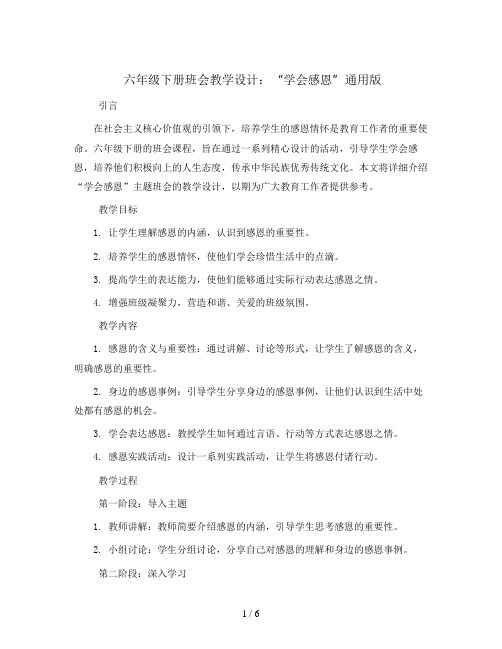 六年级下册班会教学设计：“学会感恩”通用版

引言

在社会主义核心价值观的引领下，培养学生的感恩情怀是教育工作者的重要使命。六年级下册的班会课程，旨在通过一系列精心设计的活动，引导学生学会感恩，培养他们积极向上的人生态度，传承中华民族优秀传统文化。本文将详细介绍“学会感恩”主题班会的教学设计，以期为广大教育工作者提供参考。

教学目标

1. 让学生理解感恩的内涵，认识到感恩的重要性。

2. 培养学生的感恩情怀，使他们学会珍惜生活中的点滴。

3. 提高学生的表达能力，使他们能够通过实际行动表达感恩之情。

4. 增强班级凝聚力，营造和谐、关爱的班级氛围。

教学内容

1. 感恩的含义与重要性：通过讲解、讨论等形式，让学生了解感恩的含义，明确感恩的重要性。

2. 身边的感恩事例：引导学生分享身边的感恩事例，让他们认识到生活中处处都有感恩的机会。

3. 学会表达感恩：教授学生如何通过言语、行动等方式表达感恩之情。

4. 感恩实践活动：设计一系列实践活动，让学生将感恩付诸行动。

教学过程

第一阶段：导入主题

1. 教师讲解：教师简要介绍感恩的内涵，引导学生思考感恩的重要性。

2. 小组讨论：学生分组讨论，分享自己对感恩的理解和身边的感恩事例。

第二阶段：深入学习

1 / 6